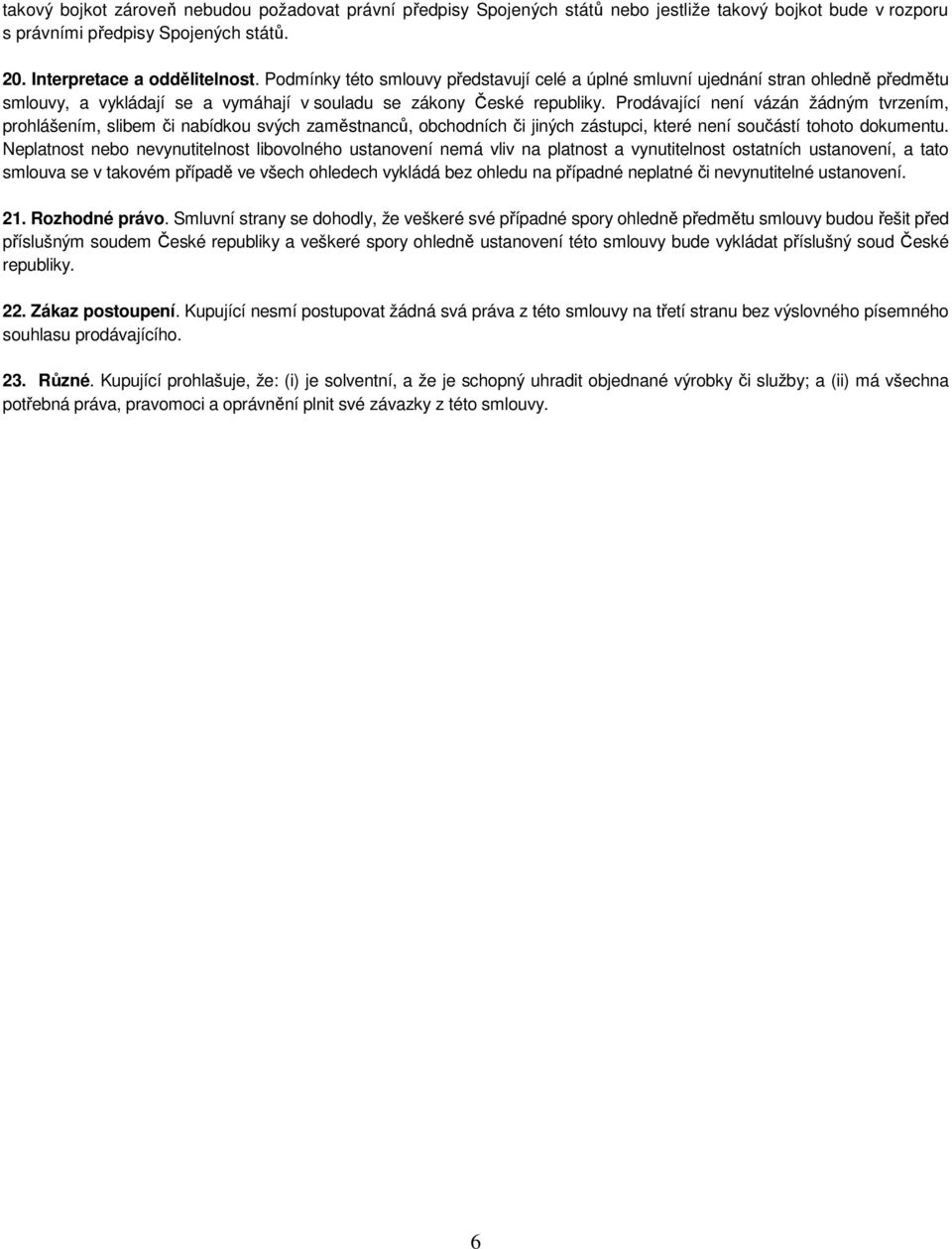 takový bojkot zároveň nebudou požadovat právní předpisy Spojených států nebo jestliže takový bojkot bude v rozporu s právními předpisy Spojených států.

20. Interpretace a oddělitelnost. Podmínky této smlouvy představují celé a úplné smluvní ujednání stran ohledně předmětu smlouvy, a vykládají se a vymáhají v souladu se zákony České republiky. Prodávající není vázán žádným tvrzením, prohlášením, slibem či nabídkou svých zaměstnanců, obchodních či jiných zástupci, které není součástí tohoto dokumentu. Neplatnost nebo nevynutitelnost libovolného ustanovení nemá vliv na platnost a vynutitelnost ostatních ustanovení, a tato smlouva se v takovém případě ve všech ohledech vykládá bez ohledu na případné neplatné či nevynutitelné ustanovení.

21. Rozhodné právo. Smluvní strany se dohodly, že veškeré své případné spory ohledně předmětu smlouvy budou řešit před příslušným soudem České republiky a veškeré spory ohledně ustanovení této smlouvy bude vykládat příslušný soud České republiky.

22. Zákaz postoupení. Kupující nesmí postupovat žádná svá práva z této smlouvy na třetí stranu bez výslovného písemného souhlasu prodávajícího.

23. Různé. Kupující prohlašuje, že: (i) je solventní, a že je schopný uhradit objednané výrobky či služby; a (ii) má všechna potřebná práva, pravomoci a oprávnění plnit své závazky z této smlouvy.

6